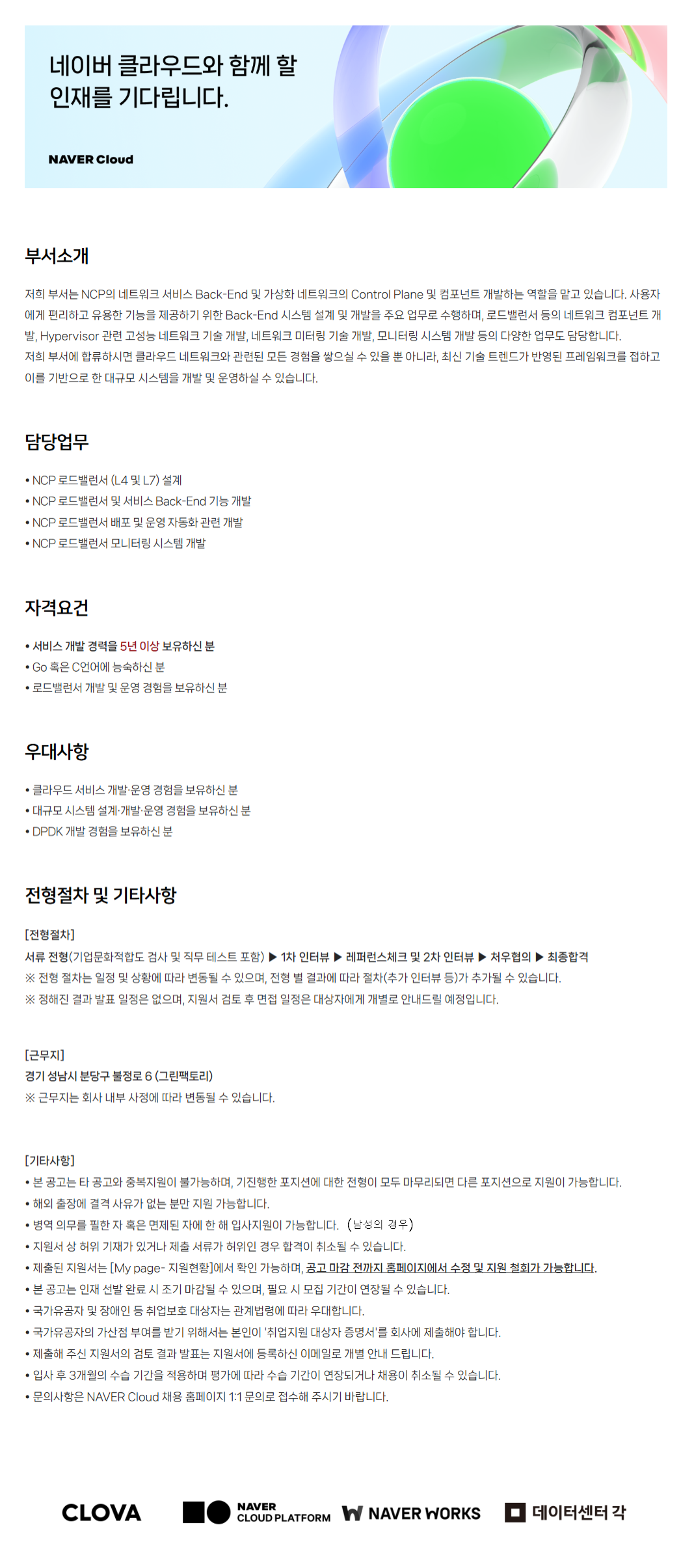 네이버 클라우드와 함께 할 인재를 기다립니다.

NAVER Cloud

부서소개

저희 부서는 NCP의 네트워크 서비스 Back-End 및 가상화 네트워크의 Control Plane 및 컴포넌트 개발하는 역할을 맡고 있습니다. 사용자에게 편리하고 유용한 기능을 제공하기 위한 Back-End 시스템 설계 및 개발을 주요 업무로 수행하며, 로드밸런서 등의 네트워크 컴포넌트 개발, Hypervisor 관련 고성능 네트워크 기술 개발, 네트워크 미터링 기술 개발, 모니터링 시스템 개발 등의 다양한 업무도 담당합니다.
저희 부서에 합류하시면 클라우드 네트워크와 관련된 모든 경험을 쌓으실 수 있을 뿐 아니라, 최신 기술 트렌드가 반영된 프레임워크를 접하고 이를 기반으로 한 대규모 시스템을 개발 및 운영하실 수 있습니다.

담당업무

• NCP 로드밸런서 (L4 및 L7) 설계
• NCP 로드밸런서 및 서비스 Back-End 기능 개발
• NCP 로드밸런서 배포 및 운영 자동화 관련 개발
• NCP 로드밸런서 모니터링 시스템 개발

자격요건

• 서비스 개발 경력을 5년 이상 보유하신 분
• Go 혹은 C언어에 능숙하신 분
• 로드밸런서 개발 및 운영 경험을 보유하신 분

우대사항

• 클라우드 서비스 개발·운영 경험을 보유하신 분
• 대규모 시스템 설계·개발·운영 경험을 보유하신 분
• DPDK 개발 경험을 보유하신 분

전형절차 및 기타사항

[전형절차]
서류 전형(기업문화적합도 검사 및 직무 테스트 포함) ▶ 1차 인터뷰 ▶ 레퍼런스체크 및 2차 인터뷰 ▶ 처우협의 ▶ 최종합격
※ 전형 절차는 일정 및 상황에 따라 변동될 수 있으며, 전형 별 결과에 따라 절차(추가 인터뷰 등)가 추가될 수 있습니다.
※ 정해진 결과 발표 일정은 없으며, 지원서 검토 후 면접 일정은 대상자에게 개별로 안내드릴 예정입니다.

[근무지]
경기 성남시 분당구 불정로 6 (그린팩토리)
※ 근무지는 회사 내부 사정에 따라 변동될 수 있습니다.

[기타사항]
• 본 공고는 타 공고와 중복지원이 불가능하며, 기진행한 포지션에 대한 전형이 모두 마무리되면 다른 포지션으로 지원이 가능합니다.
• 해외 출장에 결격 사유가 없는 분만 지원 가능합니다.
• 병역 의무를 필한 자 혹은 면제된 자에 한 해 입사지원이 가능합니다. (남성의 경우)
• 지원서 상 허위 기재가 있거나 제출 서류가 허위인 경우 합격이 취소될 수 있습니다.
• 제출된 지원서는 [My page- 지원현황]에서 확인 가능하며, 공고 마감 전까지 홈페이지에서 수정 및 지원 철회가 가능합니다.
• 본 공고는 인재 선발 완료 시 조기 마감될 수 있으며, 필요 시 모집 기간이 연장될 수 있습니다.
• 국가유공자 및 장애인 등 취업보호 대상자는 관계법령에 따라 우대합니다.
• 국가유공자의 가산점 부여를 받기 위해서는 본인이 '취업지원 대상자 증명서'를 회사에 제출해야 합니다.
• 제출해 주신 지원서의 검토 결과 발표는 지원서에 등록하신 이메일로 개별 안내 드립니다.
• 입사 후 3개월의 수습 기간을 적용하며 평가에 따라 수습 기간이 연장되거나 채용이 취소될 수 있습니다.
• 문의사항은 NAVER Cloud 채용 홈페이지 1:1 문의로 접수해 주시기 바랍니다.

CLOVA NAVER CLOUD PLATFORM NAVER WORKS 데이터센터 각